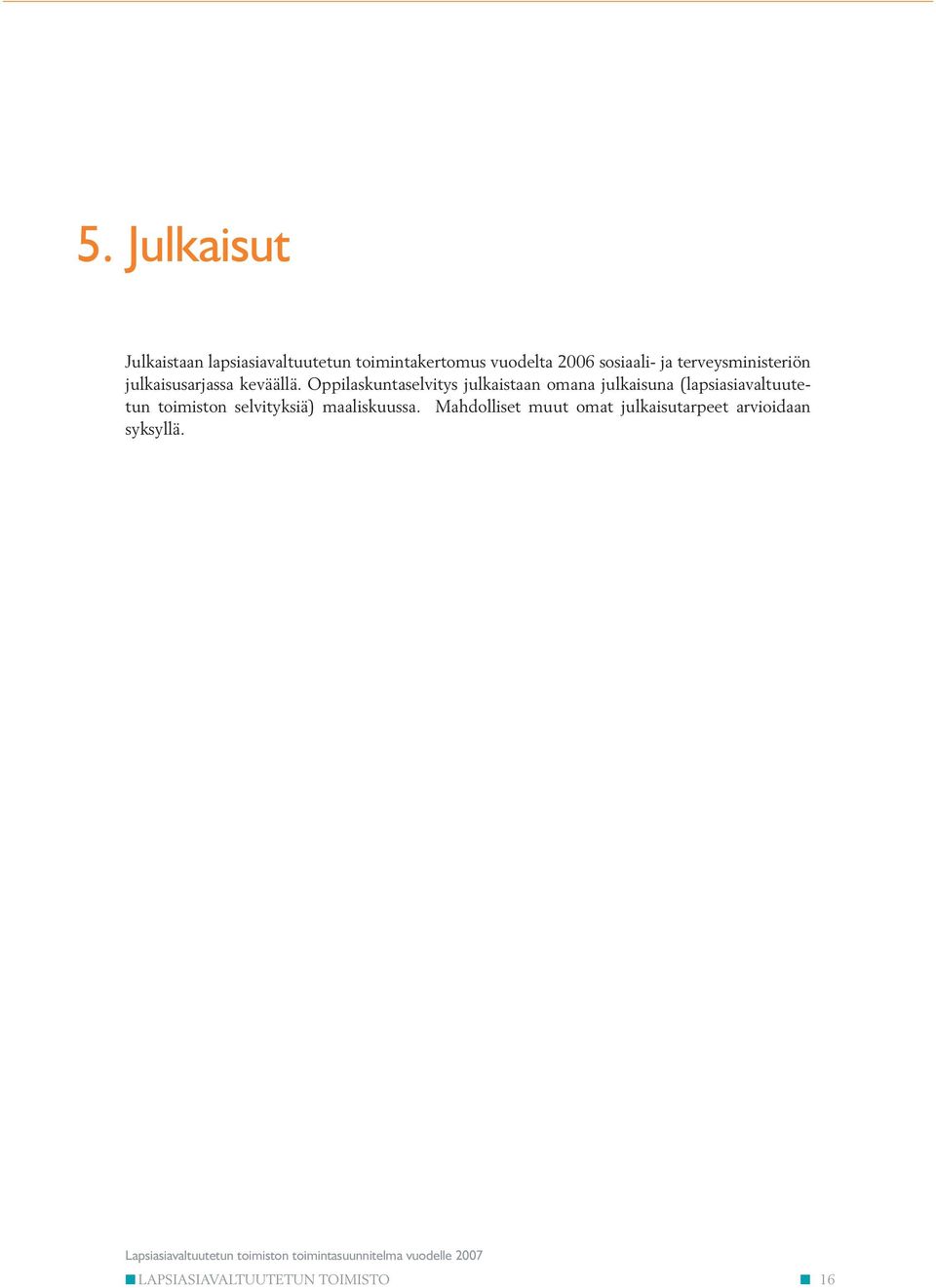 5. Julkaisut

Julkaistaan lapsiasiavaltuutetun toimintakertomus vuodelta 2006 sosiaali- ja terveysministeriön julkaisusarjassa keväällä. Oppilaskuntaselvitys julkaistaan omana julkaisuna (lapsiasiavaltuutetun toimiston selvityksiä) maaliskuussa. Mahdolliset muut omat julkaisutarpeet arvioidaan syksyllä.

Lapsiasiavaltuutetun toimiston toimintasuunnitelma vuodelle 2007

LAPSIASIAVALTUUTETUN TOIMISTO

16